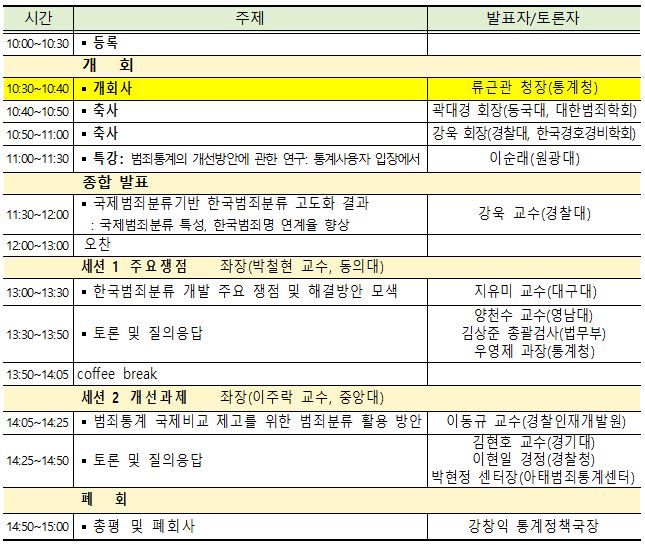 | 시간 | 주제 | 발표자/토론자 |
|---|---|---|
| 10:00~10:30 | ▪ 등록 | |
| | 개 회 | |
| 10:30~10:40 | ▪ 개회사 | 류근관 청장(통계청) |
| 10:40~10:50 | ▪ 축사 | 곽대경 회장(동국대, 대한범죄학회) |
| 10:50~11:00 | ▪ 축사 | 강욱 회장(경찰대, 한국경호경비학회) |
| 11:00~11:30 | ▪ 특강: 범죄통계의 개선방안에 관한 연구: 통계사용자 입장에서 | 이순래(원광대) |
| | 종합 발표 | |
| 11:30~12:00 | ▪ 국제범죄분류기반 한국범죄분류 고도화 결과 : 국제범죄분류 특성, 한국범죄명 연계율 향상 | 강욱 교수(경찰대) |
| 12:00~13:00 | 오찬 | |
| | 세션 1 주요쟁점 좌장(박철현 교수, 동의대) | |
| 13:00~13:30 | ▪ 한국범죄분류 개발 주요 쟁점 및 해결방안 모색 | 지유미 교수(대구대) |
| 13:30~13:50 | ▪ 토론 및 질의응답 | 양천수 교수(영남대) 김상준 총괄검사(법무부) 우영제 과장(통계청) |
| 13:50~14:05 | coffee break | |
| | 세션 2 개선과제 좌장(이주락 교수, 중앙대) | |
| 14:05~14:25 | ▪ 범죄통계 국제비교 제고를 위한 범죄분류 활용 방안 | 이동규 교수(경찰인재개발원) |
| 14:25~14:50 | ▪ 토론 및 질의응답 | 김현호 교수(경기대) 이현일 경정(경찰청) 박현정 센터장(아태범죄통계센터) |
| | 폐 회 | |
| 14:50~15:00 | ▪ 총평 및 폐회사 | 강창익 통계정책국장 |